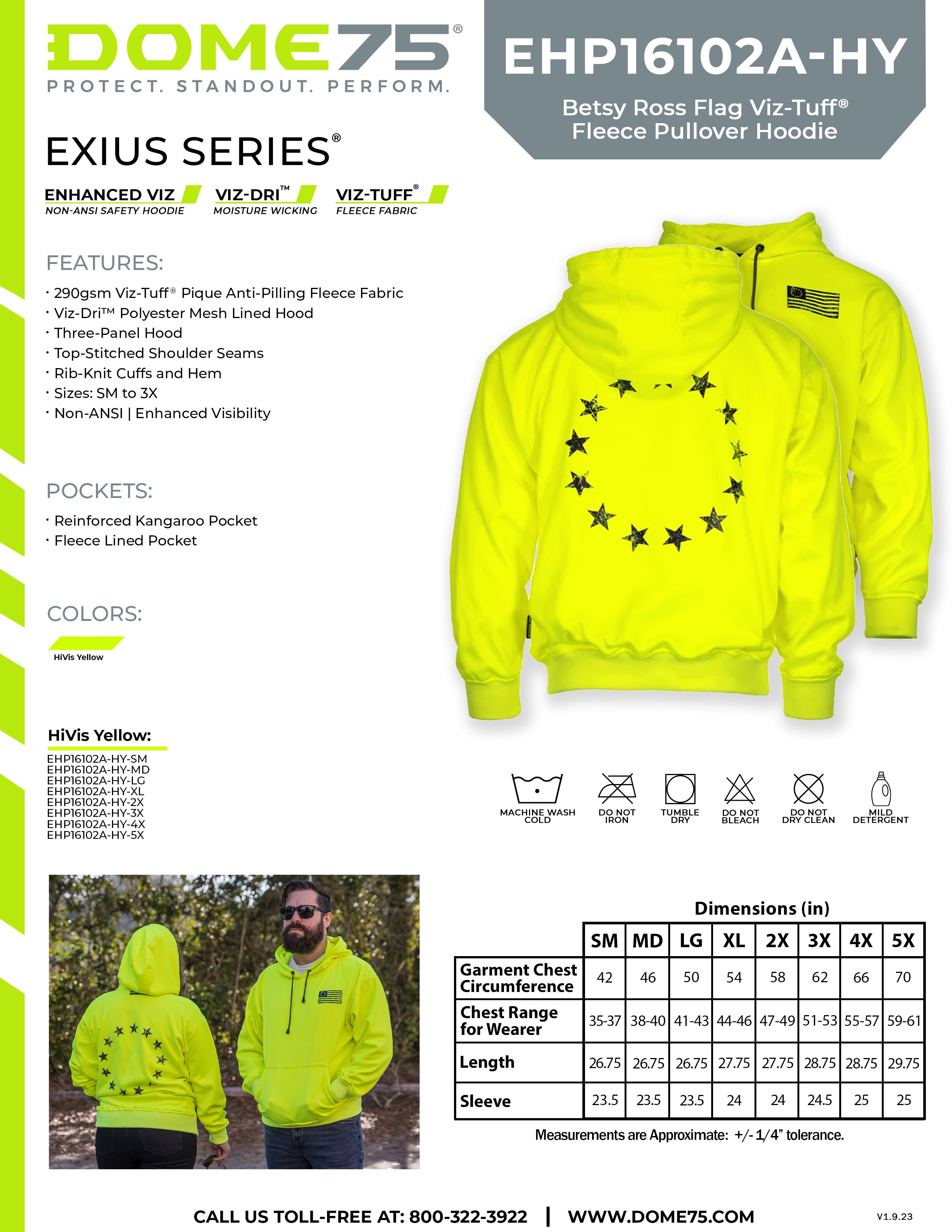 DOME75®
PROTECT. STANDOUT. PERFORM.

EHP16102A-HY

Betsy Ross Flag Viz-Tuff® Fleece Pullover Hoodie

EXIUS SERIES®

ENHANCED VIZ
NON-ANSI SAFETY HOODIE

VIZ-DRI™
MOISTURE WICKING

VIZ-TUFF®
FLEECE FABRIC

FEATURES:

· 290gsm Viz-Tuff® Pique Anti-Pilling Fleece Fabric
· Viz-Dri™ Polyester Mesh Lined Hood
· Three-Panel Hood
· Top-Stitched Shoulder Seams
· Rib-Knit Cuffs and Hem
· Sizes: SM to 3X
· Non-ANSI | Enhanced Visibility

POCKETS:

· Reinforced Kangaroo Pocket
· Fleece Lined Pocket

COLORS:

HiVis Yellow

HiVis Yellow:

EHP16102A-HY-SM
EHP16102A-HY-MD
EHP16102A-HY-LG
EHP16102A-HY-XL
EHP16102A-HY-2X
EHP16102A-HY-3X
EHP16102A-HY-4X
EHP16102A-HY-5X

MACHINE WASH COLD
DO NOT IRON
TUMBLE DRY
DO NOT BLEACH
DO NOT DRY CLEAN
MILD DETERGENT

Dimensions (in)

| | SM | MD | LG | XL | 2X | 3X | 4X | 5X |
|---|---|---|---|---|---|---|---|---|
| Garment Chest Circumference | 42 | 46 | 50 | 54 | 58 | 62 | 66 | 70 |
| Chest Range for Wearer | 35-37 | 38-40 | 41-43 | 44-46 | 47-49 | 51-53 | 55-57 | 59-61 |
| Length | 26.75 | 26.75 | 26.75 | 27.75 | 27.75 | 28.75 | 28.75 | 29.75 |
| Sleeve | 23.5 | 23.5 | 23.5 | 24 | 24 | 24.5 | 25 | 25 |

Measurements are Approximate: +/- 1/4" tolerance.

CALL US TOLL-FREE AT: 800-322-3922 | WWW.DOME75.COM

V1.9.23